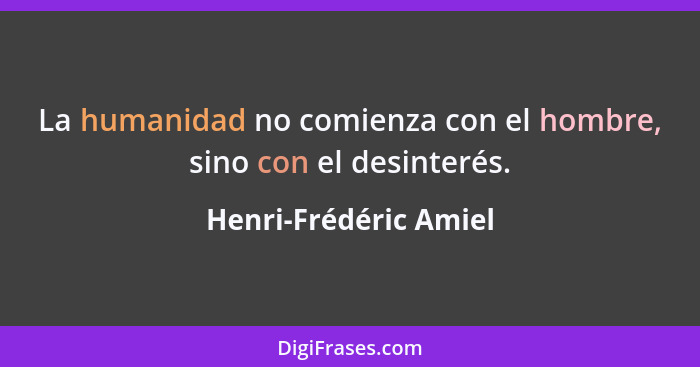 La humanidad no comienza con el hombre, sino con el desinterés.

Henri-Frédéric Amiel

DigiFrases.com